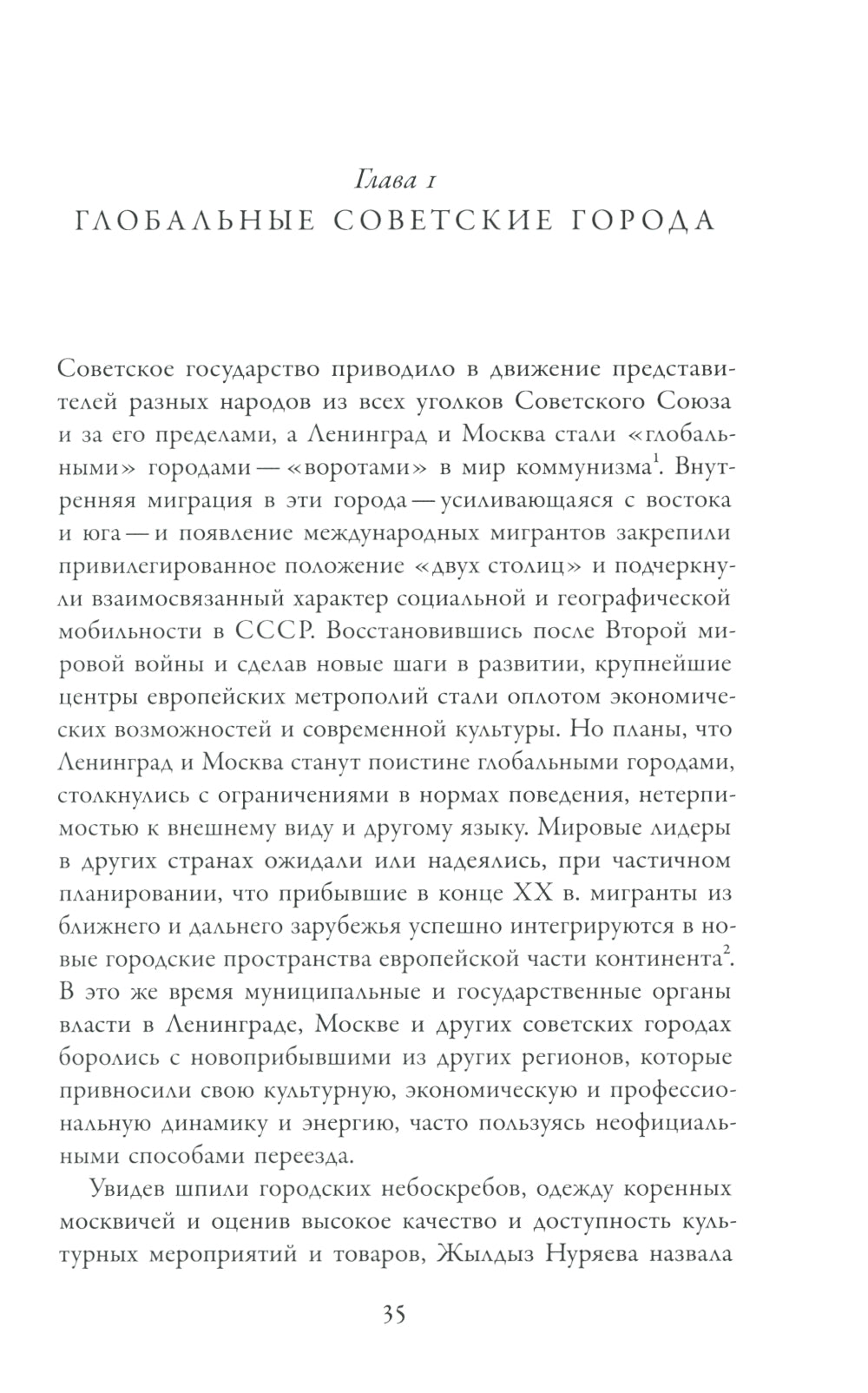 Глава 1
ГЛОБАЛЬНЫЕ СОВЕТСКИЕ ГОРОДА

Советское государство приводило в движение представителей разных народов из всех уголков Советского Союза и за его пределами, а Ленинград и Москва стали «глобальными» городами — «воротами» в мир коммунизма$^1$. Внутренняя миграция в эти города — усиливающаяся с востока и юга — и появление международных мигрантов закрепили привилегированное положение «двух столиц» и подчеркнули взаимосвязанный характер социальной и географической мобильности в СССР. Восстановившись после Второй мировой войны и сделав новые шаги в развитии, крупнейшие центры европейских метрополий стали оплотом экономических возможностей и современной культуры. Но планы, что Ленинград и Москва станут поистине глобальными городами, столкнулись с ограничениями в нормах поведения, нетерпимостью к внешнему виду и другому языку. Мировые лидеры в других странах ожидали или надеялись, при частичном планировании, что прибывшие в конце XX в. мигранты из ближнего и дальнего зарубежья успешно интегрируются в новые городские пространства европейской части континента$^2$. В это же время муниципальные и государственные органы власти в Ленинграде, Москве и других советских городах боролись с новоприбывшими из других регионов, которые привносили свою культурную, экономическую и профессиональную динамику и энергию, часто пользуясь неофициальными способами переезда.

Увидев шпили городских небоскребов, одежду коренных москвичей и оценив высокое качество и доступность культурных мероприятий и товаров, Жылдыз Нуряева назвала

35